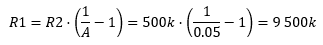 $R1 = R2 \cdot \left(\frac{1}{A} - 1\right) = 500k \cdot \left(\frac{1}{0.05} - 1\right) = 9\,500k$